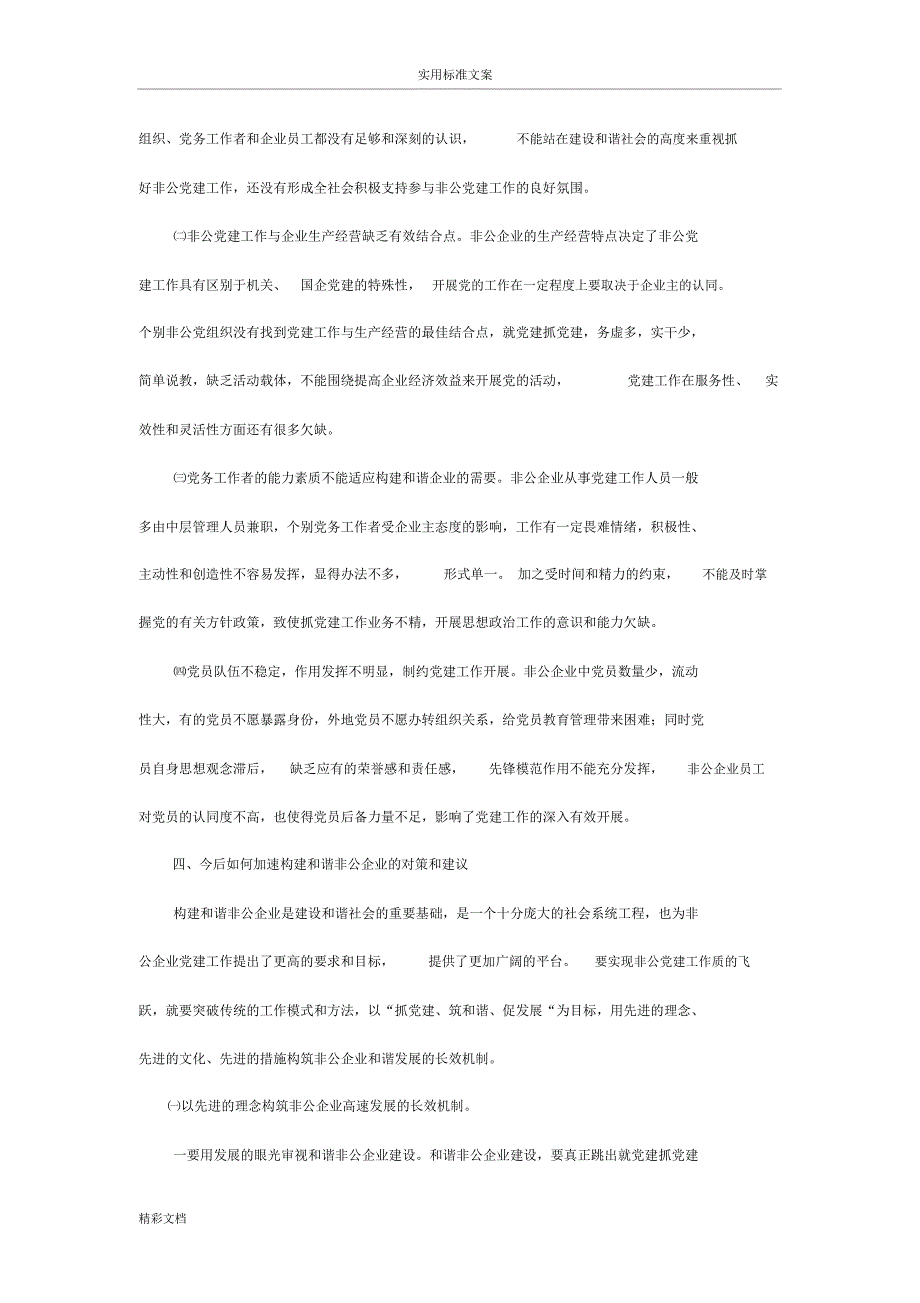 实用标准文案

组织、党务工作者和企业员工都没有足够和深刻的认识，不能站在建设和谐社会的高度来重视抓好非公党建工作，还没有形成全社会积极支持参与非公党建工作的良好氛围。

㈡非公党建工作与企业生产经营缺乏有效结合点。非公企业的生产经营特点决定了非公党建工作具有区别于机关、国企党建的特殊性，开展党的工作在一定程度上要取决于企业主的认同。个别非公党组织没有找到党建工作与生产经营的最佳结合点，就党建抓党建，务虚多，实干少，简单说教，缺乏活动载体，不能围绕提高企业经济效益来开展党的活动，党建工作在服务性、实效性和灵活性方面还有很多欠缺。

㈢党务工作者的能力素质不能适应构建和谐企业的需要。非公企业从事党建工作人员一般多由中层管理人员兼职，个别党务工作者受企业主态度的影响，工作有一定畏难情绪，积极性、主动性和创造性不容易发挥，显得办法不多，形式单一。加之受时间和精力的约束，不能及时掌握党的有关方针政策，致使抓党建工作业务不精，开展思想政治工作的意识和能力欠缺。

㈣党员队伍不稳定，作用发挥不明显，制约党建工作开展。非公企业中党员数量少，流动性大，有的党员不愿暴露身份，外地党员不愿办转组织关系，给党员教育管理带来困难；同时党员自身思想观念滞后，缺乏应有的荣誉感和责任感，先锋模范作用不能充分发挥，非公企业员工对党员的认同度不高，也使得党员后备力量不足，影响了党建工作的深入有效开展。

四、今后如何加速构建和谐非公企业的对策和建议

构建和谐非公企业是建设和谐社会的重要基础，是一个十分庞大的社会系统工程，也为非公企业党建工作提出了更高的要求和目标，提供了更加广阔的平台。要实现非公党建工作质的飞跃，就要突破传统的工作模式和方法，以“抓党建、筑和谐、促发展“为目标，用先进的理念、先进的文化、先进的措施构筑非公企业和谐发展的长效机制。

㈠以先进的理念构筑非公企业高速发展的长效机制。

一要用发展的眼光审视和谐非公企业建设。和谐非公企业建设，要真正跳出就党建抓党建

精彩文档